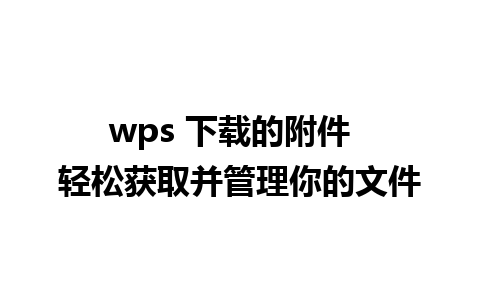 wps 下载的附件
轻松获取并管理你的文件